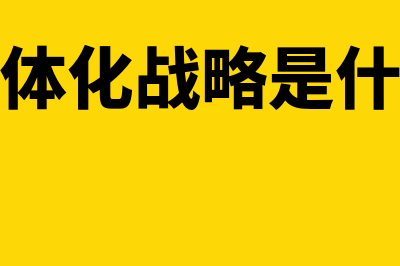 体化战略是什